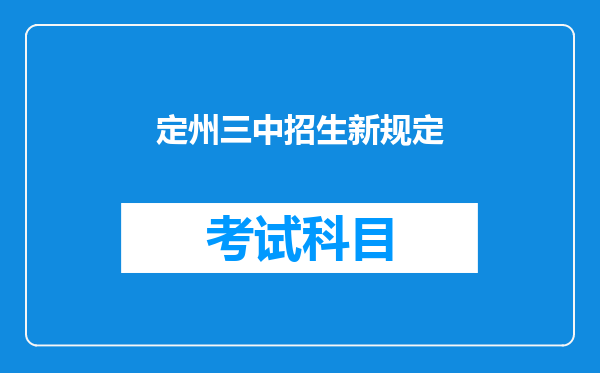 定州三中招生新规定

考试科目